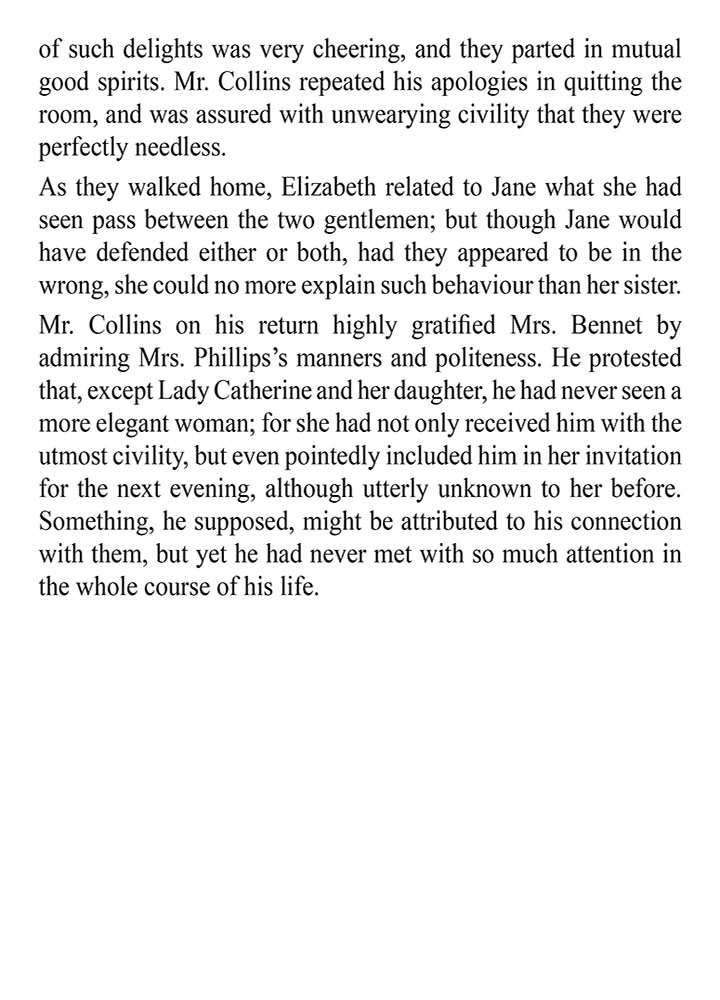 of such delights was very cheering, and they parted in mutual good spirits. Mr. Collins repeated his apologies in quitting the room, and was assured with unwearying civility that they were perfectly needless.

As they walked home, Elizabeth related to Jane what she had seen pass between the two gentlemen; but though Jane would have defended either or both, had they appeared to be in the wrong, she could no more explain such behaviour than her sister.

Mr. Collins on his return highly gratified Mrs. Bennet by admiring Mrs. Phillips's manners and politeness. He protested that, except Lady Catherine and her daughter, he had never seen a more elegant woman; for she had not only received him with the utmost civility, but even pointedly included him in her invitation for the next evening, although utterly unknown to her before. Something, he supposed, might be attributed to his connection with them, but yet he had never met with so much attention in the whole course of his life.